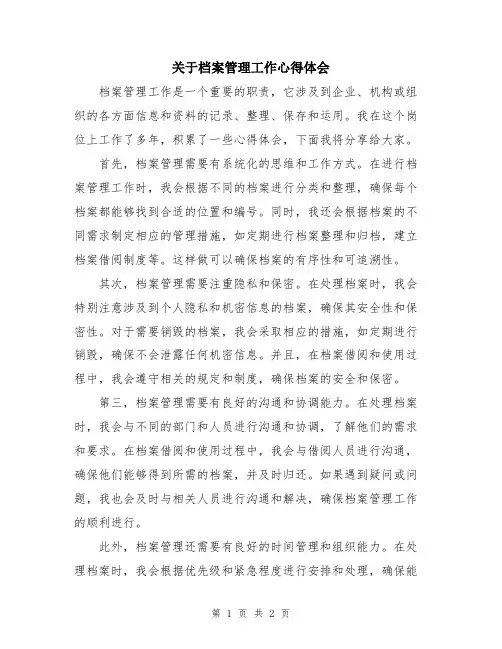 关于档案管理工作心得体会

档案管理工作是一个重要的职责，它涉及到企业、机构或组织的各方面信息和资料的记录、整理、保存和运用。我在这个岗位上工作了多年，积累了一些心得体会，下面我将分享给大家。

首先，档案管理需要有系统化的思维和工作方式。在进行档案管理工作时，我会根据不同的档案进行分类和整理，确保每个档案都能够找到合适的位置和编号。同时，我还会根据档案的不同需求制定相应的管理措施，如定期进行档案整理和归档，建立档案借阅制度等。这样做可以确保档案的有序性和可追溯性。

其次，档案管理需要注重隐私和保密。在处理档案时，我会特别注意涉及到个人隐私和机密信息的档案，确保其安全性和保密性。对于需要销毁的档案，我会采取相应的措施，如定期进行销毁，确保不会泄露任何机密信息。并且，在档案借阅和使用过程中，我会遵守相关的规定和制度，确保档案的安全和保密。

第三，档案管理需要有良好的沟通和协调能力。在处理档案时，我会与不同的部门和人员进行沟通和协调，了解他们的需求和要求。在档案借阅和使用过程中，我会与借阅人员进行沟通，确保他们能够得到所需的档案，并及时归还。如果遇到疑问或问题，我也会及时与相关人员进行沟通和解决，确保档案管理工作的顺利进行。

此外，档案管理还需要有良好的时间管理和组织能力。在处理档案时，我会根据优先级和紧急程度进行安排和处理，确保能

第 1 页 共 2 页